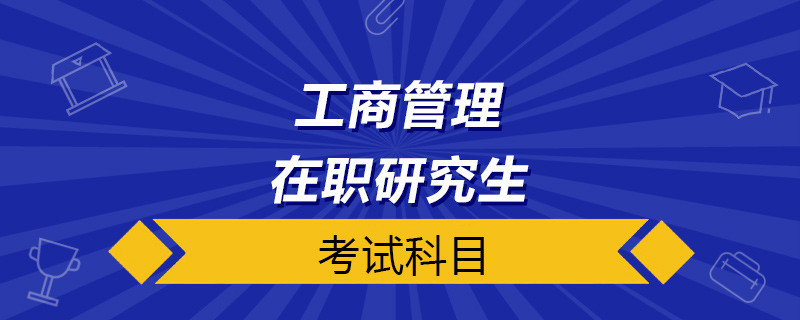 工商管理
在职研究生

考试科目